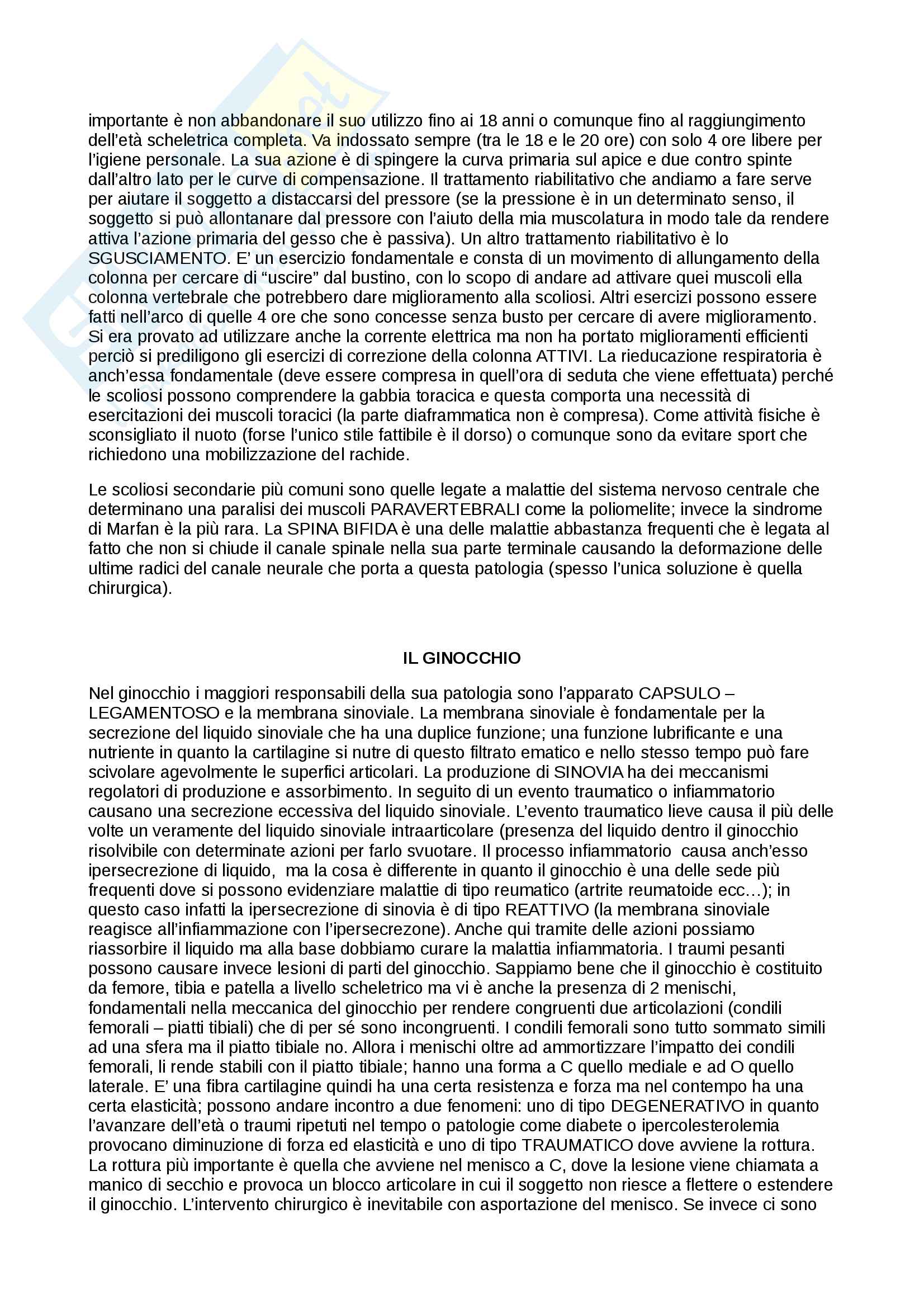 importante è non abbandonare il suo utilizzo fino ai 18 anni o comunque fino al raggiungimento dell'età scheletrica completa. Va indossato sempre (tra le 18 e le 20 ore) con solo 4 ore libere per l'igiene personale. La sua azione è di spingere la curva primaria sul apice e due contro spinte dall'altro lato per le curve di compensazione. Il trattamento riabilitativo che andiamo a fare serve per aiutare il soggetto a distaccarsi del pressore (se la pressione è in un determinato senso, il soggetto si può allontanare dal pressore con l'aiuto della mia muscolatura in modo tale da rendere attiva l'azione primaria del gesso che è passiva). Un altro trattamento riabilitativo è lo SGUSCIAMENTO. E' un esercizio fondamentale e consta di un movimento di allungamento della colonna per cercare di "uscire" dal bustino, con lo scopo di andare ad attivare quei muscoli ella colonna vertebrale che potrebbero dare miglioramento alla scoliosi. Altri esercizi possono essere fatti nell'arco di quelle 4 ore che sono concesse senza busto per cercare di avere miglioramento. Si era provato ad utilizzare anche la corrente elettrica ma non ha portato miglioramenti efficienti perciò si prediligono gli esercizi di correzione della colonna ATTIVI. La rieducazione respiratoria è anch'essa fondamentale (deve essere compresa in quell'ora di seduta che viene effettuata) perché le scoliosi possono comprendere la gabbia toracica e questa comporta una necessità di esercitazioni dei muscoli toracici (la parte diaframmatica non è compresa). Come attività fisiche è sconsigliato il nuoto (forse l'unico stile fattibile è il dorso) o comunque sono da evitare sport che richiedono una mobilizzazione del rachide.

Le scoliosi secondarie più comuni sono quelle legate a malattie del sistema nervoso centrale che determinano una paralisi dei muscoli PARAVERTEBRALI come la poliomelite; invece la sindrome di Marfan è la più rara. La SPINA BIFIDA è una delle malattie abbastanza frequenti che è legata al fatto che non si chiude il canale spinale nella sua parte terminale causando la deformazione delle ultime radici del canale neurale che porta a questa patologia (spesso l'unica soluzione è quella chirurgica).

IL GINOCCHIO

Nel ginocchio i maggiori responsabili della sua patologia sono l'apparato CAPSULO – LEGAMENTOSO e la membrana sinoviale. La membrana sinoviale è fondamentale per la secrezione del liquido sinoviale che ha una duplice funzione; una funzione lubrificante e una nutriente in quanto la cartilagine si nutre di questo filtrato ematico e nello stesso tempo può fare scivolare agevolmente le superfici articolari. La produzione di SINOVIA ha dei meccanismi regolatori di produzione e assorbimento. In seguito di un evento traumatico o infiammatorio causano una secrezione eccessiva del liquido sinoviale. L'evento traumatico lieve causa il più delle volte un veramente del liquido sinoviale intraarticolare (presenza del liquido dentro il ginocchio risolvibile con determinate azioni per farlo svuotare. Il processo infiammatorio causa anch'esso ipersecrezione di liquido, ma la cosa è differente in quanto il ginocchio è una delle sede più frequenti dove si possono evidenziare malattie di tipo reumatico (artrite reumatoide ecc…); in questo caso infatti la ipersecrezione di sinovia è di tipo REATTIVO (la membrana sinoviale reagisce all'infiammazione con l'ipersecrezone). Anche qui tramite delle azioni possiamo riassorbire il liquido ma alla base dobbiamo curare la malattia infiammatoria. I traumi pesanti possono causare invece lesioni di parti del ginocchio. Sappiamo bene che il ginocchio è costituito da femore, tibia e patella a livello scheletrico ma vi è anche la presenza di 2 menischi, fondamentali nella meccanica del ginocchio per rendere congruenti due articolazioni (condili femorali – piatti tibiali) che di per sé sono incongruenti. I condili femorali sono tutto sommato simili ad una sfera ma il piatto tibiale no. Allora i menischi oltre ad ammortizzare l'impatto dei condili femorali, li rende stabili con il piatto tibiale; hanno una forma a C quello mediale e ad O quello laterale. E' una fibra cartilagine quindi ha una certa resistenza e forza ma nel contempo ha una certa elasticità; possono andare incontro a due fenomeni: uno di tipo DEGENERATIVO in quanto l'avanzare dell'età o traumi ripetuti nel tempo o patologie come diabete o ipercolesterolemia provocano diminuzione di forza ed elasticità e uno di tipo TRAUMATICO dove avviene la rottura. La rottura più importante è quella che avviene nel menisco a C, dove la lesione viene chiamata a manico di secchio e provoca un blocco articolare in cui il soggetto non riesce a flettere o estendere il ginocchio. L'intervento chirurgico è inevitabile con asportazione del menisco. Se invece ci sono